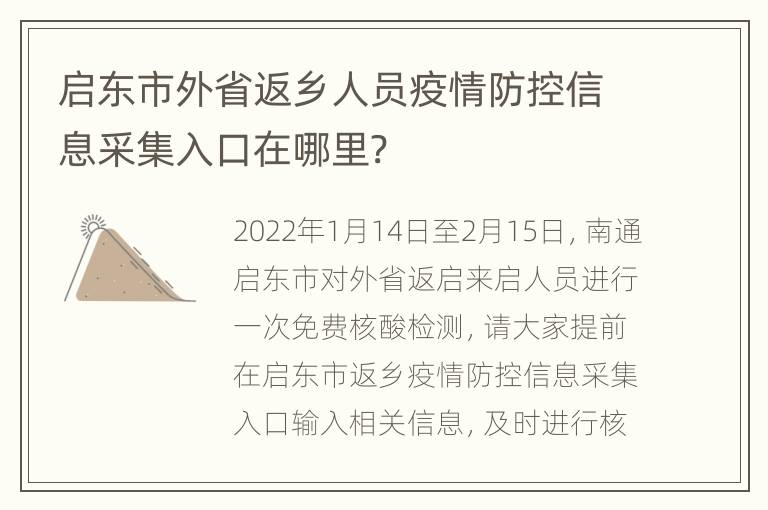 启东市外省返乡人员疫情防控信息采集入口在哪里?

2022年1月14日至2月15日, 南通启东市对外省返启来启人员进行一次免费核酸检测, 请大家提前在启东市返乡疫情防控信息采集入口输入相关信息, 及时进行核